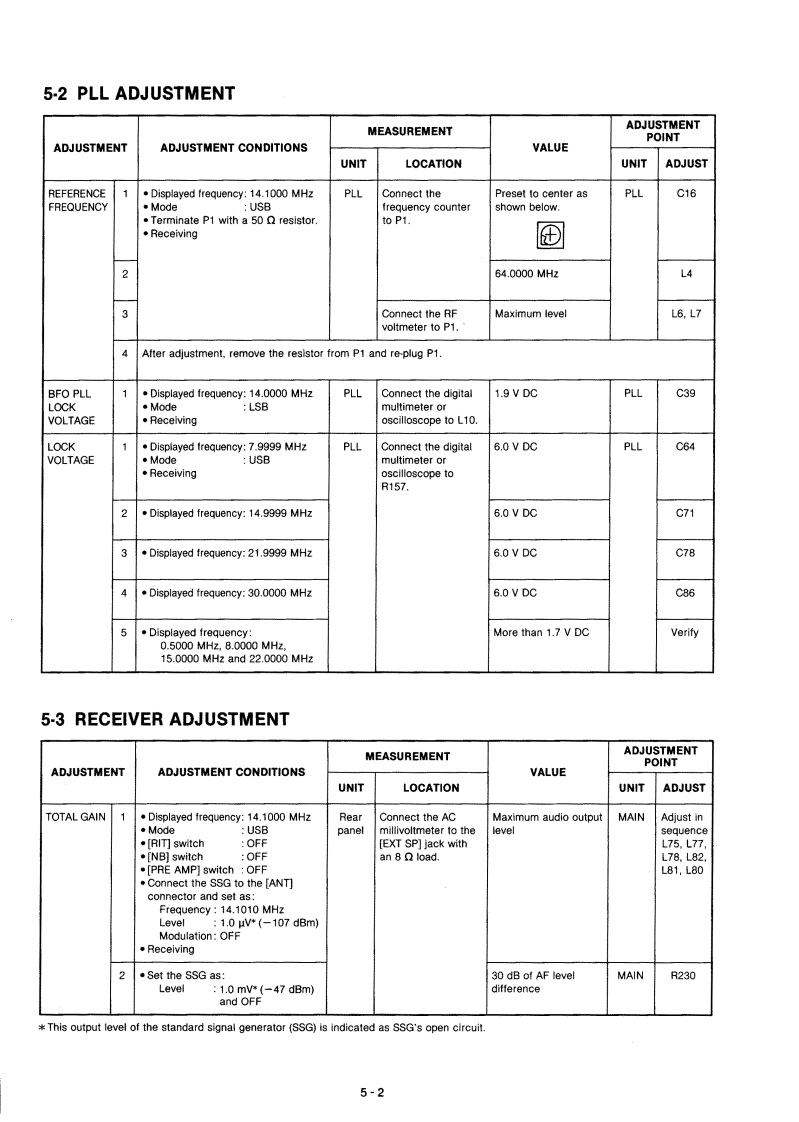 5-2 PLL ADJUSTMENT

| ADJUSTMENT | | ADJUSTMENT CONDITIONS | MEASUREMENT UNIT | MEASUREMENT LOCATION | VALUE | ADJUSTMENT POINT UNIT | ADJUSTMENT POINT ADJUST |
|---|---|---|---|---|---|---|---|
| REFERENCE FREQUENCY | 1 | • Displayed frequency: 14.1000 MHz • Mode : USB • Terminate P1 with a 50 Ω resistor. • Receiving | PLL | Connect the frequency counter to P1. | Preset to center as shown below. | PLL | C16 |
| | 2 | | | | 64.0000 MHz | | L4 |
| | 3 | | | Connect the RF voltmeter to P1. | Maximum level | | L6, L7 |
| | 4 | After adjustment, remove the resistor from P1 and re-plug P1. | | | | | |
| BFO PLL LOCK VOLTAGE | 1 | • Displayed frequency: 14.0000 MHz • Mode : LSB • Receiving | PLL | Connect the digital multimeter or oscilloscope to L10. | 1.9 V DC | PLL | C39 |
| LOCK VOLTAGE | 1 | • Displayed frequency: 7.9999 MHz • Mode : USB • Receiving | PLL | Connect the digital multimeter or oscilloscope to R157. | 6.0 V DC | PLL | C64 |
| | 2 | • Displayed frequency: 14.9999 MHz | | | 6.0 V DC | | C71 |
| | 3 | • Displayed frequency: 21.9999 MHz | | | 6.0 V DC | | C78 |
| | 4 | • Displayed frequency: 30.0000 MHz | | | 6.0 V DC | | C86 |
| | 5 | • Displayed frequency: 0.5000 MHz, 8.0000 MHz, 15.0000 MHz and 22.0000 MHz | | | More than 1.7 V DC | | Verify |

5-3 RECEIVER ADJUSTMENT

| ADJUSTMENT | | ADJUSTMENT CONDITIONS | MEASUREMENT UNIT | MEASUREMENT LOCATION | VALUE | ADJUSTMENT POINT UNIT | ADJUSTMENT POINT ADJUST |
|---|---|---|---|---|---|---|---|
| TOTAL GAIN | 1 | • Displayed frequency: 14.1000 MHz • Mode : USB • [RIT] switch : OFF • [NB] switch : OFF • [PRE AMP] switch : OFF • Connect the SSG to the [ANT] connector and set as: Frequency : 14.1010 MHz Level : 1.0 μV* (−107 dBm) Modulation: OFF • Receiving | Rear panel | Connect the AC millivoltmeter to the [EXT SP] jack with an 8 Ω load. | Maximum audio output level | MAIN | Adjust in sequence L75, L77, L78, L82, L81, L80 |
| | 2 | • Set the SSG as: Level : 1.0 mV* (−47 dBm) and OFF | | | 30 dB of AF level difference | MAIN | R230 |

*This output level of the standard signal generator (SSG) is indicated as SSG's open circuit.

5-2